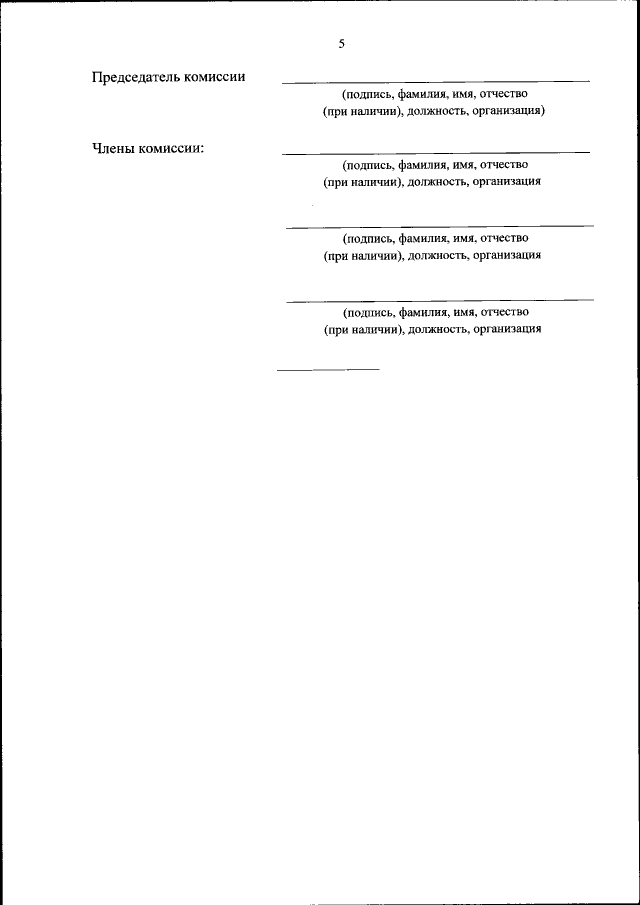 5

Председатель комиссии

(подпись, фамилия, имя, отчество (при наличии), должность, организация)

Члены комиссии:

(подпись, фамилия, имя, отчество (при наличии), должность, организация

(подпись, фамилия, имя, отчество (при наличии), должность, организация

(подпись, фамилия, имя, отчество (при наличии), должность, организация